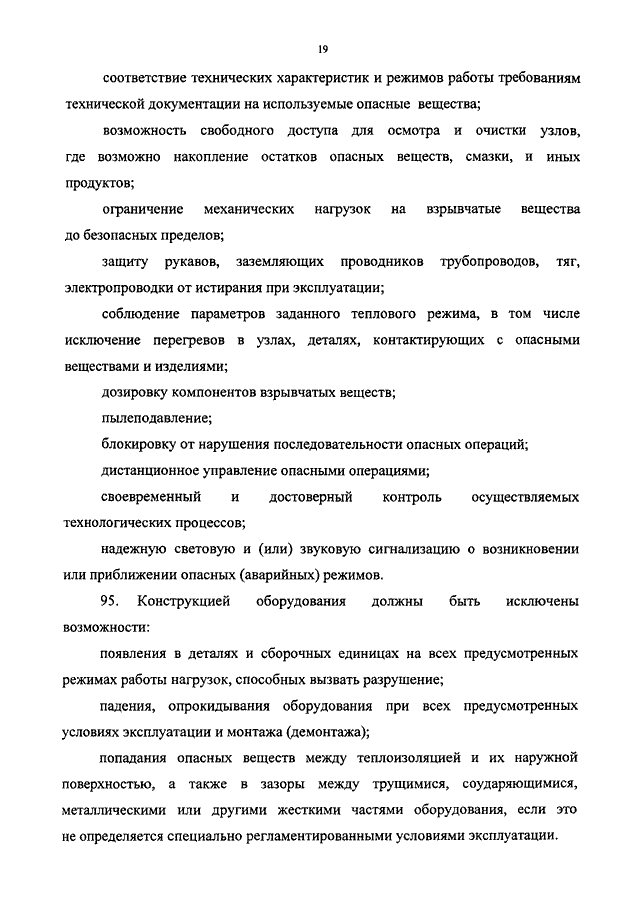 19

соответствие технических характеристик и режимов работы требованиям технической документации на используемые опасные вещества;

возможность свободного доступа для осмотра и очистки узлов, где возможно накопление остатков опасных веществ, смазки, и иных продуктов;

ограничение механических нагрузок на взрывчатые вещества до безопасных пределов;

защиту рукавов, заземляющих проводников трубопроводов, тяг, электропроводки от истирания при эксплуатации;

соблюдение параметров заданного теплового режима, в том числе исключение перегревов в узлах, деталях, контактирующих с опасными веществами и изделиями;

дозировку компонентов взрывчатых веществ;

пылеподавление;

блокировку от нарушения последовательности опасных операций;

дистанционное управление опасными операциями;

своевременный и достоверный контроль осуществляемых технологических процессов;

надежную световую и (или) звуковую сигнализацию о возникновении или приближении опасных (аварийных) режимов.

95. Конструкцией оборудования должны быть исключены возможности:

появления в деталях и сборочных единицах на всех предусмотренных режимах работы нагрузок, способных вызвать разрушение;

падения, опрокидывания оборудования при всех предусмотренных условиях эксплуатации и монтажа (демонтажа);

попадания опасных веществ между теплоизоляцией и их наружной поверхностью, а также в зазоры между трущимися, соударяющимися, металлическими или другими жесткими частями оборудования, если это не определяется специально регламентированными условиями эксплуатации.